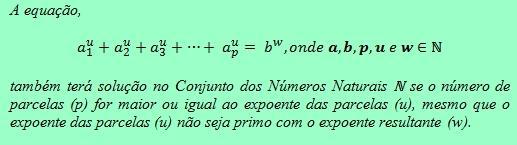 A equação,

$a_1^u + a_2^u + a_3^u + \cdots + a_p^u = b^w$, onde $\boldsymbol{a}, \boldsymbol{b}, \boldsymbol{p}, \boldsymbol{u}$ e $\boldsymbol{w} \in \mathbb{N}$

também terá solução no Conjunto dos Números Naturais $\mathbb{N}$ se o número de parcelas (p) for maior ou igual ao expoente das parcelas (u), mesmo que o expoente das parcelas (u) não seja primo com o expoente resultante (w).